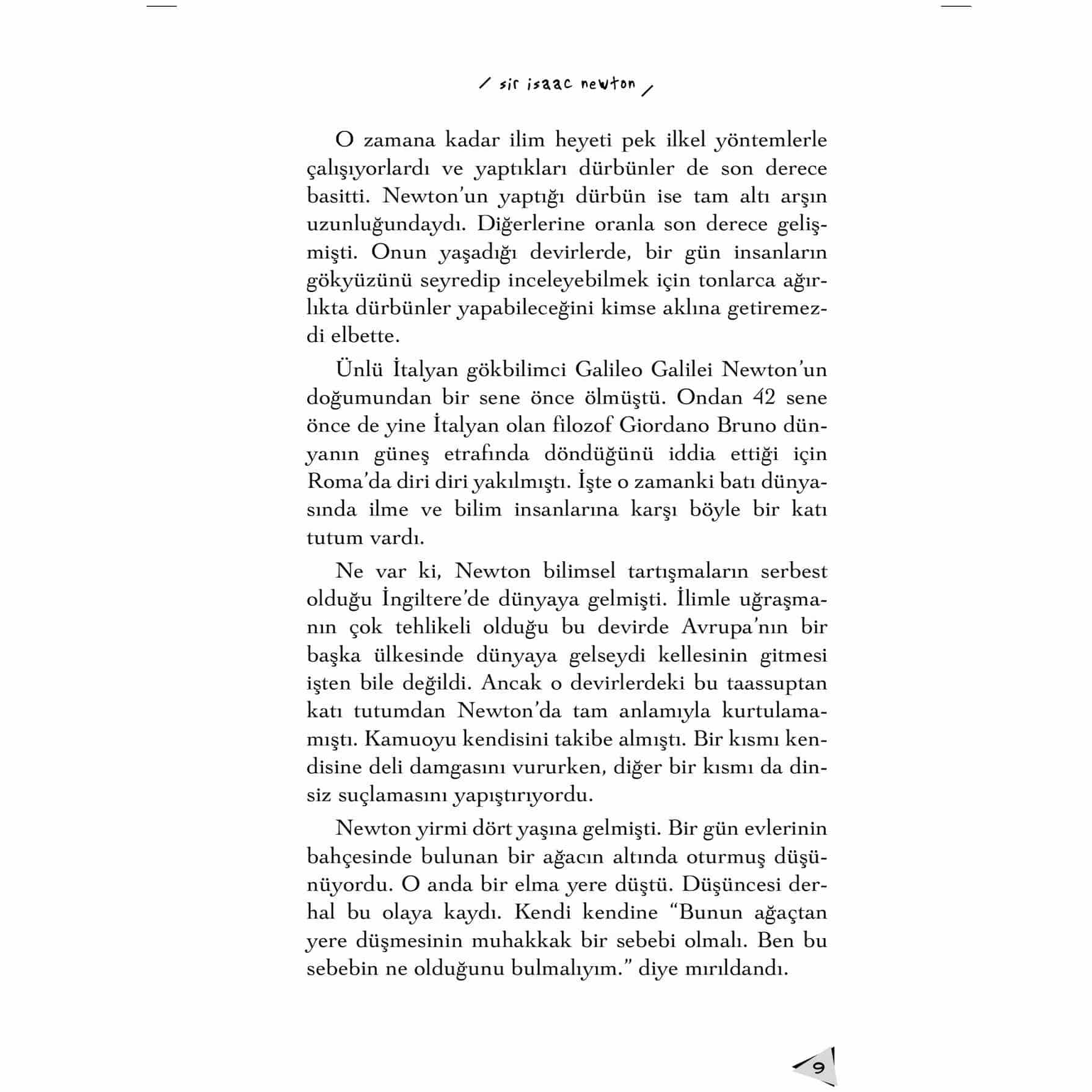 / sir isaac newton /

O zamana kadar ilim heyeti pek ilkel yöntemlerle çalışıyorlardı ve yaptıkları dürbünler de son derece basitti. Newton'un yaptığı dürbün ise tam altı arşın uzunluğundaydı. Diğerlerine oranla son derece gelişmişti. Onun yaşadığı devirlerde, bir gün insanların gökyüzünü seyredip inceleyebilmek için tonlarca ağırlıkta dürbünler yapabileceğini kimse aklına getiremezdi elbette.

Ünlü İtalyan gökbilimci Galileo Galilei Newton'un doğumundan bir sene önce ölmüştü. Ondan 42 sene önce de yine İtalyan olan filozof Giordano Bruno dünyanın güneş etrafında döndüğünü iddia ettiği için Roma'da diri diri yakılmıştı. İşte o zamanki batı dünyasında ilme ve bilim insanlarına karşı böyle bir katı tutum vardı.

Ne var ki, Newton bilimsel tartışmaların serbest olduğu İngiltere'de dünyaya gelmişti. İlimle uğraşmanın çok tehlikeli olduğu bu devirde Avrupa'nın bir başka ülkesinde dünyaya gelseydi kellesinin gitmesi işten bile değildi. Ancak o devirlerdeki bu taassuptan katı tutumdan Newton'da tam anlamıyla kurtulamamıştı. Kamuoyu kendisini takibe almıştı. Bir kısmı kendisine deli damgasını vururken, diğer bir kısmı da dinsiz suçlamasını yapıştırıyordu.

Newton yirmi dört yaşına gelmişti. Bir gün evlerinin bahçesinde bulunan bir ağacın altında oturmuş düşünüyordu. O anda bir elma yere düştü. Düşüncesi derhal bu olaya kaydı. Kendi kendine "Bunun ağaçtan yere düşmesinin muhakkak bir sebebi olmalı. Ben bu sebebin ne olduğunu bulmalıyım." diye mırıldandı.

9